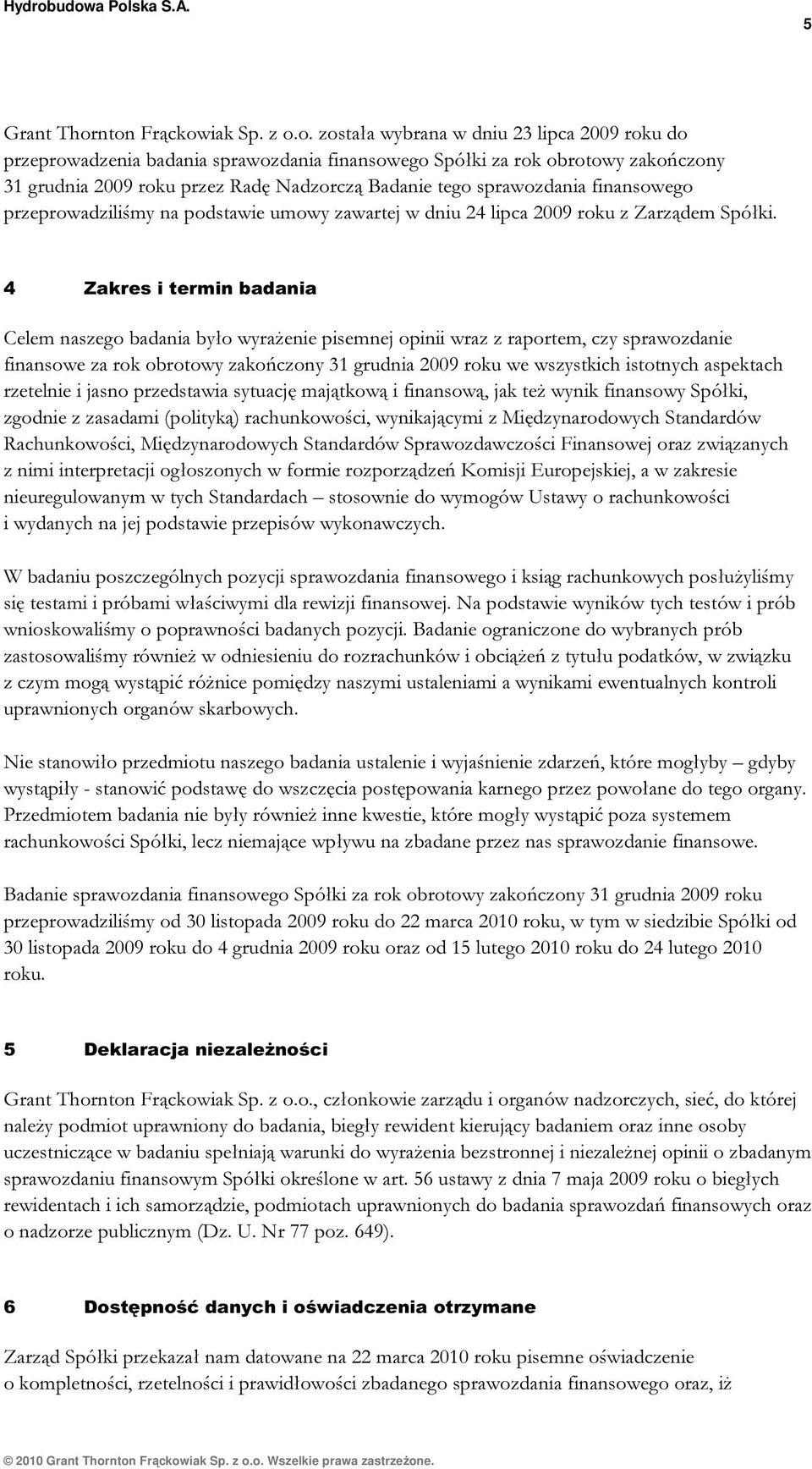 Hydrobudowa Polska S.A.

5

Grant Thornton Frąckowiak Sp. z o.o. została wybrana w dniu 23 lipca 2009 roku do przeprowadzenia badania sprawozdania finansowego Spółki za rok obrotowy zakończony 31 grudnia 2009 roku przez Radę Nadzorczą Badanie tego sprawozdania finansowego przeprowadziliśmy na podstawie umowy zawartej w dniu 24 lipca 2009 roku z Zarządem Spółki.

4 Zakres i termin badania

Celem naszego badania było wyrażenie pisemnej opinii wraz z raportem, czy sprawozdanie finansowe za rok obrotowy zakończony 31 grudnia 2009 roku we wszystkich istotnych aspektach rzetelnie i jasno przedstawia sytuację majątkową i finansową, jak też wynik finansowy Spółki, zgodnie z zasadami (polityką) rachunkowości, wynikającymi z Międzynarodowych Standardów Rachunkowości, Międzynarodowych Standardów Sprawozdawczości Finansowej oraz związanych z nimi interpretacji ogłoszonych w formie rozporządzeń Komisji Europejskiej, a w zakresie nieuregulowanym w tych Standardach – stosownie do wymogów Ustawy o rachunkowości i wydanych na jej podstawie przepisów wykonawczych.

W badaniu poszczególnych pozycji sprawozdania finansowego i ksiąg rachunkowych posłużyliśmy się testami i próbami właściwymi dla rewizji finansowej. Na podstawie wyników tych testów i prób wnioskowaliśmy o poprawności badanych pozycji. Badanie ograniczone do wybranych prób zastosowaliśmy również w odniesieniu do rozrachunków i obciążeń z tytułu podatków, w związku z czym mogą wystąpić różnice pomiędzy naszymi ustaleniami a wynikami ewentualnych kontroli uprawnionych organów skarbowych.

Nie stanowiło przedmiotu naszego badania ustalenie i wyjaśnienie zdarzeń, które mogłyby – gdyby wystąpiły - stanowić podstawę do wszczęcia postępowania karnego przez powołane do tego organy. Przedmiotem badania nie były również inne kwestie, które mogły wystąpić poza systemem rachunkowości Spółki, lecz niemające wpływu na zbadane przez nas sprawozdanie finansowe.

Badanie sprawozdania finansowego Spółki za rok obrotowy zakończony 31 grudnia 2009 roku przeprowadziliśmy od 30 listopada 2009 roku do 22 marca 2010 roku, w tym w siedzibie Spółki od 30 listopada 2009 roku do 4 grudnia 2009 roku oraz od 15 lutego 2010 roku do 24 lutego 2010 roku.

5 Deklaracja niezależności

Grant Thornton Frąckowiak Sp. z o.o., członkowie zarządu i organów nadzorczych, sieć, do której należy podmiot uprawniony do badania, biegły rewident kierujący badaniem oraz inne osoby uczestniczące w badaniu spełniają warunki do wyrażenia bezstronnej i niezależnej opinii o zbadanym sprawozdaniu finansowym Spółki określone w art. 56 ustawy z dnia 7 maja 2009 roku o biegłych rewidentach i ich samorządzie, podmiotach uprawnionych do badania sprawozdań finansowych oraz o nadzorze publicznym (Dz. U. Nr 77 poz. 649).

6 Dostępność danych i oświadczenia otrzymane

Zarząd Spółki przekazał nam datowane na 22 marca 2010 roku pisemne oświadczenie o kompletności, rzetelności i prawidłowości zbadanego sprawozdania finansowego oraz, iż

© 2010 Grant Thornton Frąckowiak Sp. z o.o. Wszelkie prawa zastrzeżone.